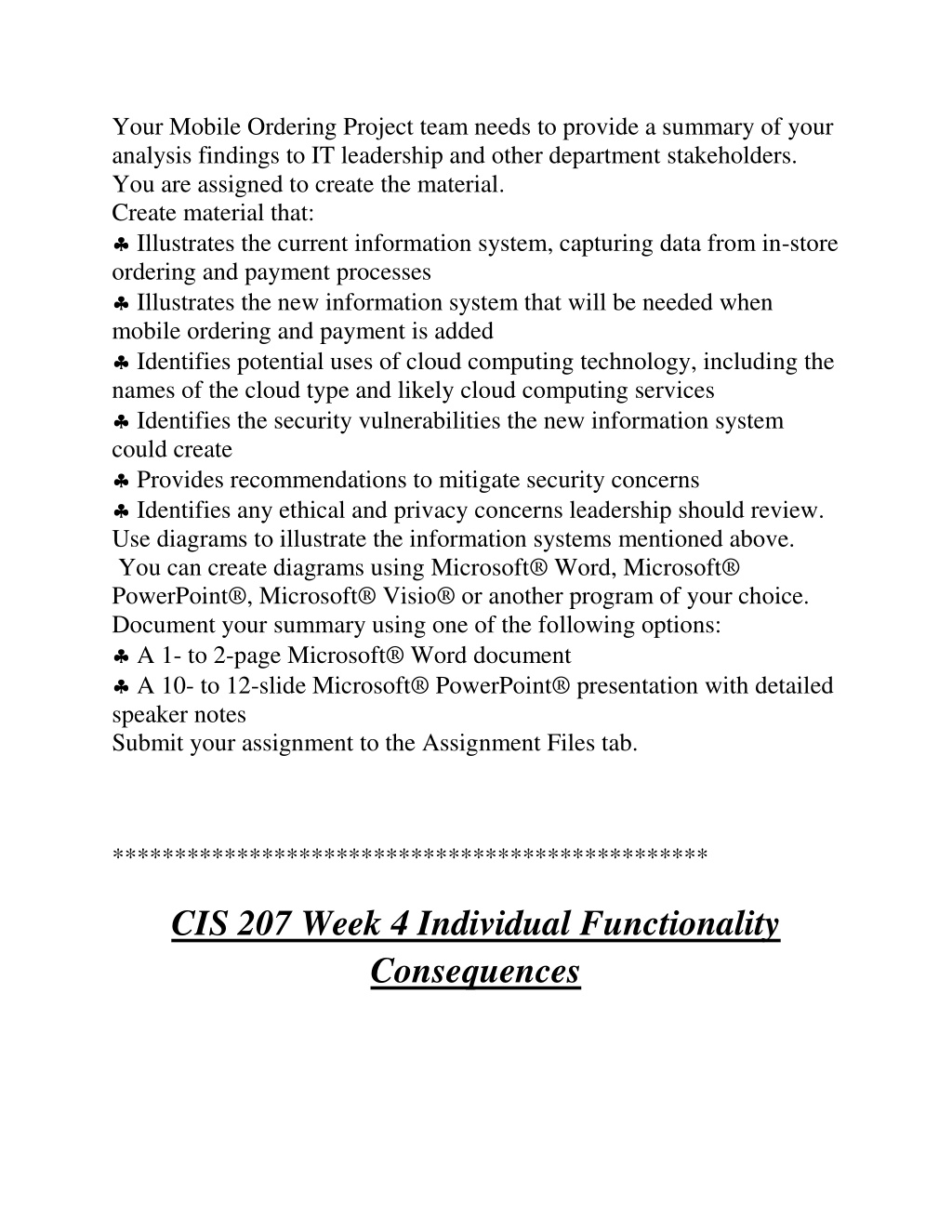 Your Mobile Ordering Project team needs to provide a summary of your analysis findings to IT leadership and other department stakeholders. You are assigned to create the material.
Create material that:
♣ Illustrates the current information system, capturing data from in-store ordering and payment processes
♣ Illustrates the new information system that will be needed when mobile ordering and payment is added
♣ Identifies potential uses of cloud computing technology, including the names of the cloud type and likely cloud computing services
♣ Identifies the security vulnerabilities the new information system could create
♣ Provides recommendations to mitigate security concerns
♣ Identifies any ethical and privacy concerns leadership should review.
Use diagrams to illustrate the information systems mentioned above.
You can create diagrams using Microsoft® Word, Microsoft® PowerPoint®, Microsoft® Visio® or another program of your choice.
Document your summary using one of the following options:
♣ A 1- to 2-page Microsoft® Word document
♣ A 10- to 12-slide Microsoft® PowerPoint® presentation with detailed speaker notes
Submit your assignment to the Assignment Files tab.

**********************************************

CIS 207 Week 4 Individual Functionality Consequences